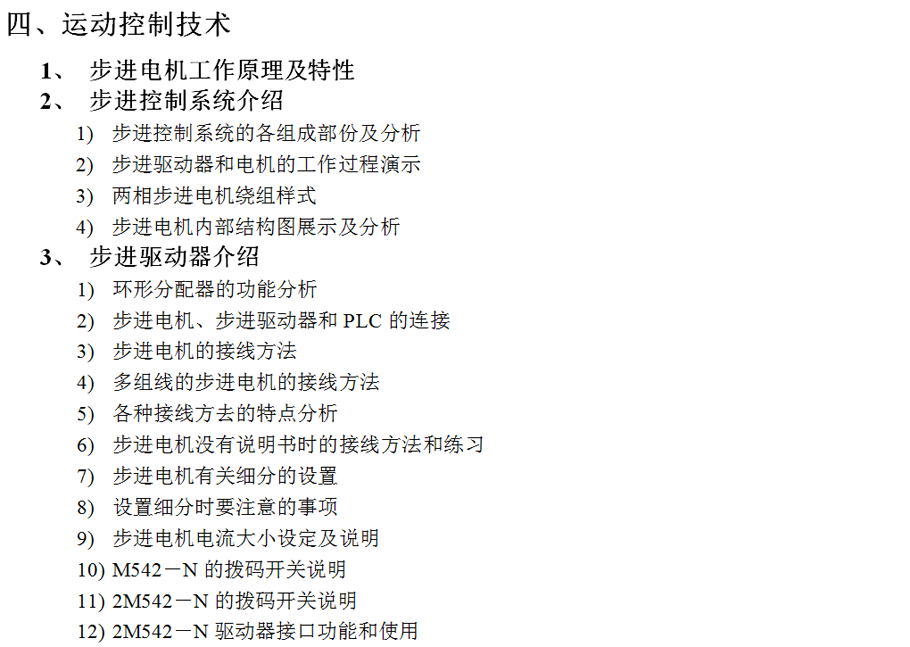 四、运动控制技术

1、 步进电机工作原理及特性

2、 步进控制系统介绍

1) 步进控制系统的各组成部份及分析
2) 步进驱动器和电机的工作过程演示
3) 两相步进电机绕组样式
4) 步进电机内部结构图展示及分析

3、 步进驱动器介绍

1) 环形分配器的功能分析
2) 步进电机、步进驱动器和 PLC 的连接
3) 步进电机的接线方法
4) 多组线的步进电机的接线方法
5) 各种接线方去的特点分析
6) 步进电机没有说明书时的接线方法和练习
7) 步进电机有关细分的设置
8) 设置细分时要注意的事项
9) 步进电机电流大小设定及说明
10) M542－N 的拨码开关说明
11) 2M542－N 的拨码开关说明
12) 2M542－N 驱动器接口功能和使用